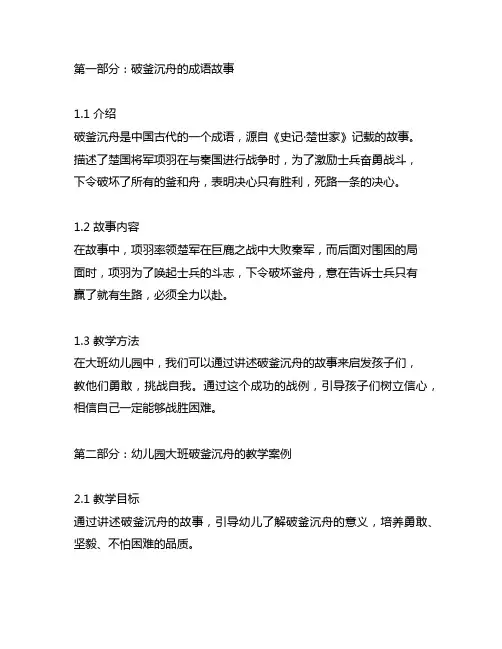 第一部分：破釜沉舟的成语故事

1.1 介绍
破釜沉舟是中国古代的一个成语，源自《史记·楚世家》记载的故事。描述了楚国将军项羽在与秦国进行战争时，为了激励士兵奋勇战斗，下令破坏了所有的釜和舟，表明决心只有胜利，死路一条的决心。

1.2 故事内容
在故事中，项羽率领楚军在巨鹿之战中大败秦军，而后面对围困的局面时，项羽为了唤起士兵的斗志，下令破坏釜舟，意在告诉士兵只有赢了就有生路，必须全力以赴。

1.3 教学方法
在大班幼儿园中，我们可以通过讲述破釜沉舟的故事来启发孩子们，教他们勇敢，挑战自我。通过这个成功的战例，引导孩子们树立信心，相信自己一定能够战胜困难。

第二部分：幼儿园大班破釜沉舟的教学案例

2.1 教学目标
通过讲述破釜沉舟的故事，引导幼儿了解破釜沉舟的意义，培养勇敢、坚毅、不怕困难的品质。